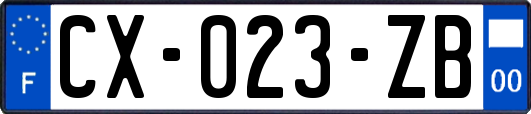 F
CX-023-ZB
00